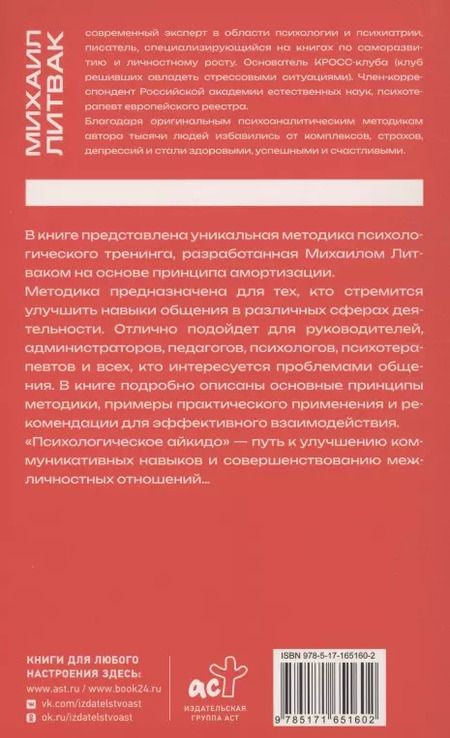 МИХАИЛ ЛИТВАК

современный эксперт в области психологии и психиатрии, писатель, специализирующийся на книгах по саморазвитию и личностному росту. Основатель КРОСС-клуба (клуб решивших овладеть стрессовыми ситуациями). Член-корреспондент Российской академии естественных наук, психотерапевт европейского реестра.

Благодаря оригинальным психоаналитическим методикам автора тысячи людей избавились от комплексов, страхов, депрессий и стали здоровыми, успешными и счастливыми.

В книге представлена уникальная методика психологического тренинга, разработанная Михаилом Литваком на основе принципа амортизации.

Методика предназначена для тех, кто стремится улучшить навыки общения в различных сферах деятельности. Отлично подойдет для руководителей, администраторов, педагогов, психологов, психотерапевтов и всех, кто интересуется проблемами общения. В книге подробно описаны основные принципы методики, примеры практического применения и рекомендации для эффективного взаимодействия.

«Психологическое айкидо» — путь к улучшению коммуникативных навыков и совершенствованию межличностных отношений...

КНИГИ ДЛЯ ЛЮБОГО НАСТРОЕНИЯ ЗДЕСЬ:
www.ast.ru / www.book24.ru
vk.com/izdatelstvoast
ok.ru/izdatelstvoast

аст
ИЗДАТЕЛЬСКАЯ ГРУППА АСТ

ISBN 978-5-17-165160-2
9 785171 651602